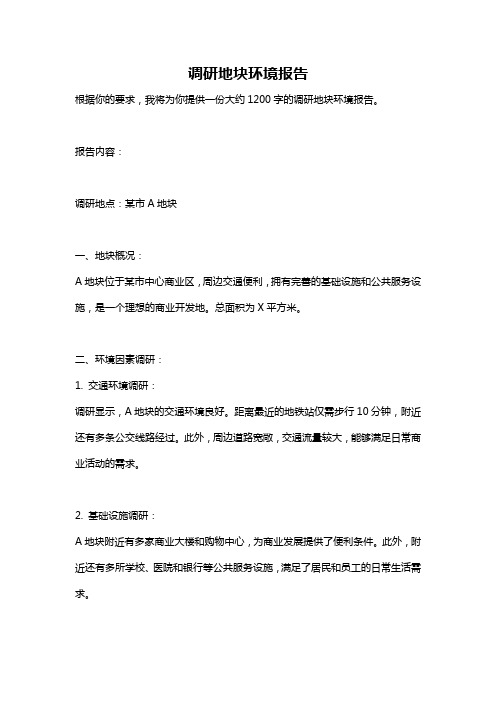 调研地块环境报告

根据你的要求，我将为你提供一份大约 1200 字的调研地块环境报告。

报告内容：

调研地点：某市 A 地块

一、地块概况：

A 地块位于某市中心商业区，周边交通便利，拥有完善的基础设施和公共服务设施，是一个理想的商业开发地。总面积为 X 平方米。

二、环境因素调研：

1. 交通环境调研：

调研显示，A 地块的交通环境良好。距离最近的地铁站仅需步行 10 分钟，附近还有多条公交线路经过。此外，周边道路宽敞，交通流量较大，能够满足日常商业活动的需求。

2. 基础设施调研：

A 地块附近有多家商业大楼和购物中心，为商业发展提供了便利条件。此外，附近还有多所学校、医院和银行等公共服务设施，满足了居民和员工的日常生活需求。